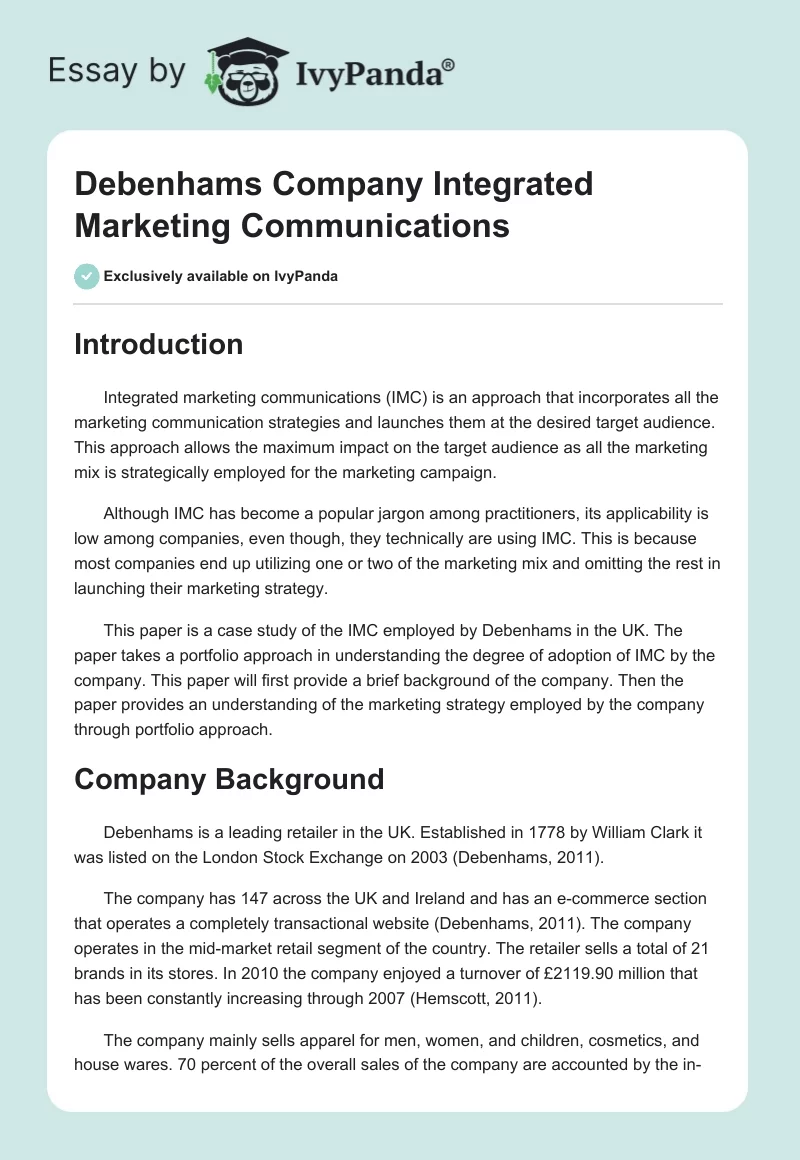 Essay by IvyPanda®

Debenhams Company Integrated Marketing Communications

Exclusively available on IvyPanda

Introduction

Integrated marketing communications (IMC) is an approach that incorporates all the marketing communication strategies and launches them at the desired target audience. This approach allows the maximum impact on the target audience as all the marketing mix is strategically employed for the marketing campaign.

Although IMC has become a popular jargon among practitioners, its applicability is low among companies, even though, they technically are using IMC. This is because most companies end up utilizing one or two of the marketing mix and omitting the rest in launching their marketing strategy.

This paper is a case study of the IMC employed by Debenhams in the UK. The paper takes a portfolio approach in understanding the degree of adoption of IMC by the company. This paper will first provide a brief background of the company. Then the paper provides an understanding of the marketing strategy employed by the company through portfolio approach.

Company Background

Debenhams is a leading retailer in the UK. Established in 1778 by William Clark it was listed on the London Stock Exchange on 2003 (Debenhams, 2011).

The company has 147 across the UK and Ireland and has an e-commerce section that operates a completely transactional website (Debenhams, 2011). The company operates in the mid-market retail segment of the country. The retailer sells a total of 21 brands in its stores. In 2010 the company enjoyed a turnover of £2119.90 million that has been constantly increasing through 2007 (Hemscott, 2011).

The company mainly sells apparel for men, women, and children, cosmetics, and house wares. 70 percent of the overall sales of the company are accounted by the in-